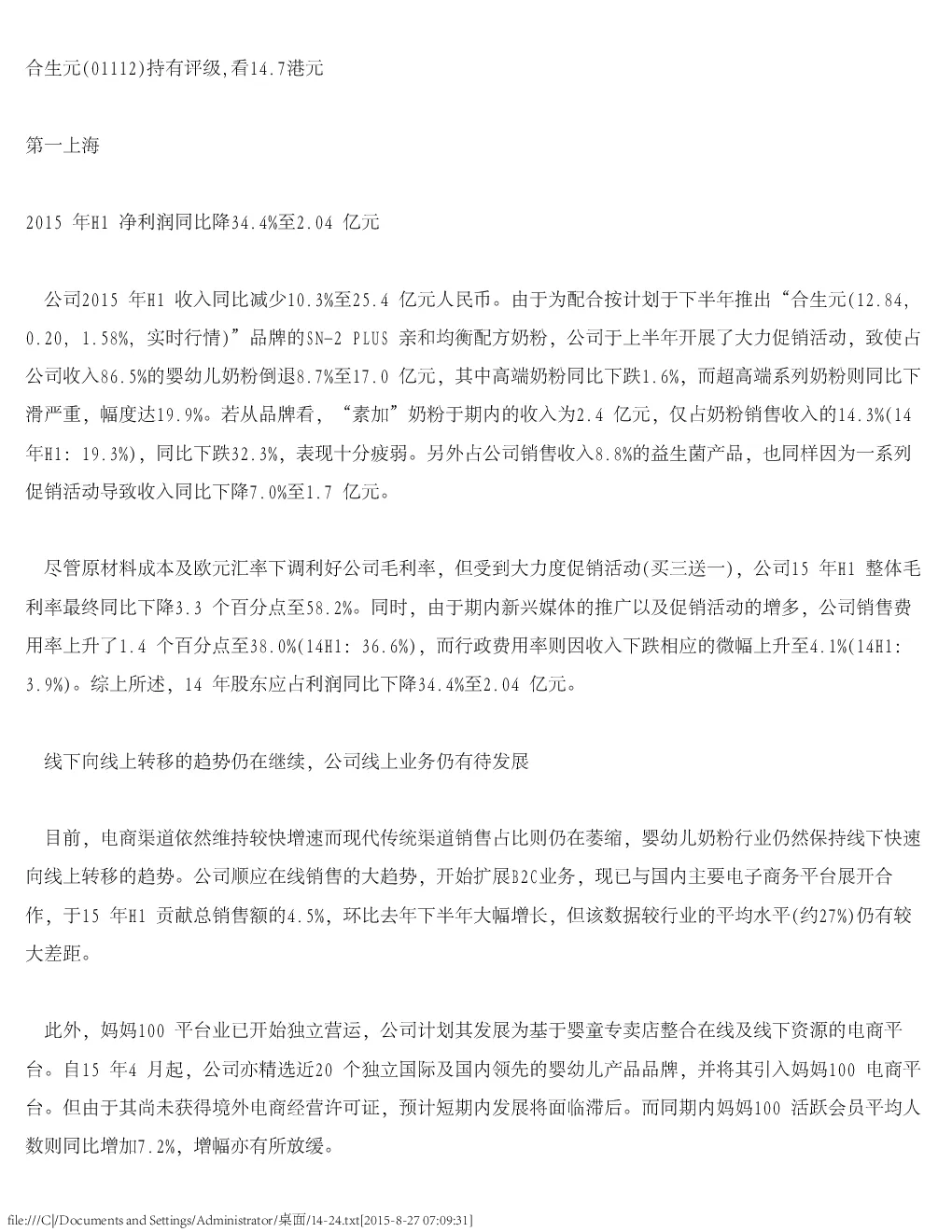 合生元(01112)持有评级,看14.7港元

第一上海

2015 年H1 净利润同比降34.4%至2.04 亿元

公司2015 年H1 收入同比减少10.3%至25.4 亿元人民币。由于为配合按计划于下半年推出“合生元(12.84, 0.20, 1.58%, 实时行情)”品牌的SN-2 PLUS 亲和均衡配方奶粉，公司于上半年开展了大力促销活动，致使占公司收入86.5%的婴幼儿奶粉倒退8.7%至17.0 亿元，其中高端奶粉同比下跌1.6%，而超高端系列奶粉则同比下滑严重，幅度达19.9%。若从品牌看，“素加”奶粉于期内的收入为2.4 亿元，仅占奶粉销售收入的14.3%(14年H1: 19.3%)，同比下跌32.3%，表现十分疲弱。另外占公司销售收入8.8%的益生菌产品，也同样因为一系列促销活动导致收入同比下降7.0%至1.7 亿元。

尽管原材料成本及欧元汇率下调利好公司毛利率，但受到大力度促销活动(买三送一)，公司15 年H1 整体毛利率最终同比下降3.3 个百分点至58.2%。同时，由于期内新兴媒体的推广以及促销活动的增多，公司销售费用率上升了1.4 个百分点至38.0%(14H1: 36.6%)，而行政费用率则因收入下跌相应的微幅上升至4.1%(14H1: 3.9%)。综上所述，14 年股东应占利润同比下降34.4%至2.04 亿元。

线下向线上转移的趋势仍在继续，公司线上业务仍有待发展

目前，电商渠道依然维持较快增速而现代传统渠道销售占比则仍在萎缩，婴幼儿奶粉行业仍然保持线下快速向线上转移的趋势。公司顺应在线销售的大趋势，开始扩展B2C业务，现已与国内主要电子商务平台展开合作，于15 年H1 贡献总销售额的4.5%，环比去年下半年大幅增长，但该数据较行业的平均水平(约27%)仍有较大差距。

此外，妈妈100 平台业已开始独立营运，公司计划其发展为基于婴童专卖店整合在线及线下资源的电商平台。自15 年4 月起，公司亦精选近20 个独立国际及国内领先的婴幼儿产品品牌，并将其引入妈妈100 电商平台。但由于其尚未获得境外电商经营许可证，预计短期内发展将面临滞后。而同期内妈妈100 活跃会员平均人数则同比增加7.2%，增幅亦有所放缓。

file:///C|/Documents and Settings/Administrator/桌面/14-24.txt[2015-8-27 07:09:31]